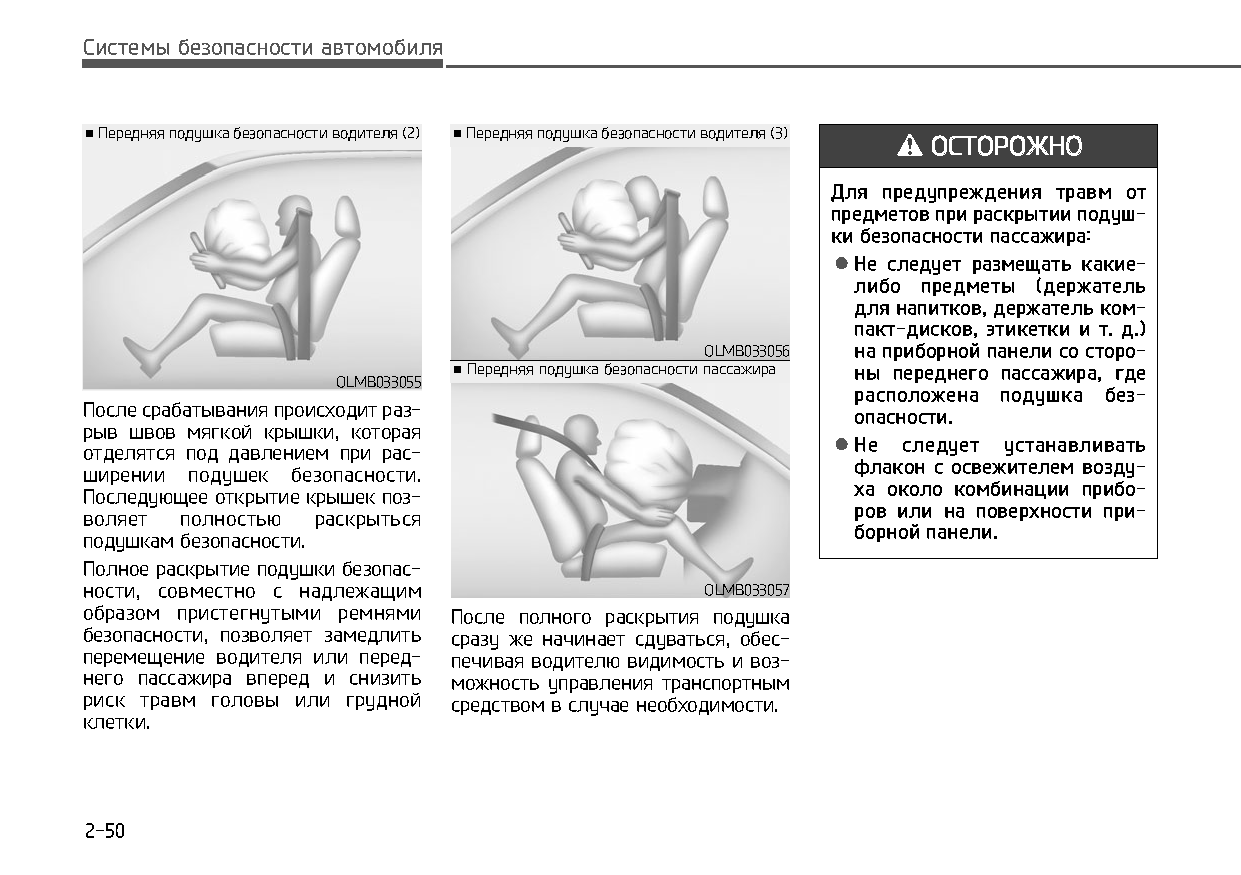 Системы безопасности автомобиля

■ Передняя подушка безопасности водителя (2)

OLMB033055

После срабатывания происходит разрыв швов мягкой крышки, которая отделятся под давлением при расширении подушек безопасности. Последующее открытие крышек позволяет полностью раскрыться подушкам безопасности.

Полное раскрытие подушки безопасности, совместно с надлежащим образом пристегнутыми ремнями безопасности, позволяет замедлить перемещение водителя или переднего пассажира вперед и снизить риск травм головы или грудной клетки.

■ Передняя подушка безопасности водителя (3)

OLMB033056

■ Передняя подушка безопасности пассажира

OLMB033057

После полного раскрытия подушка сразу же начинает сдуваться, обеспечивая водителю видимость и возможность управления транспортным средством в случае необходимости.

⚠ ОСТОРОЖНО

Для предупреждения травм от предметов при раскрытии подушки безопасности пассажира:

● Не следует размещать какие-либо предметы (держатель для напитков, держатель компакт-дисков, этикетки и т. д.) на приборной панели со стороны переднего пассажира, где расположена подушка безопасности.

● Не следует устанавливать флакон с освежителем воздуха около комбинации приборов или на поверхности приборной панели.

2-50